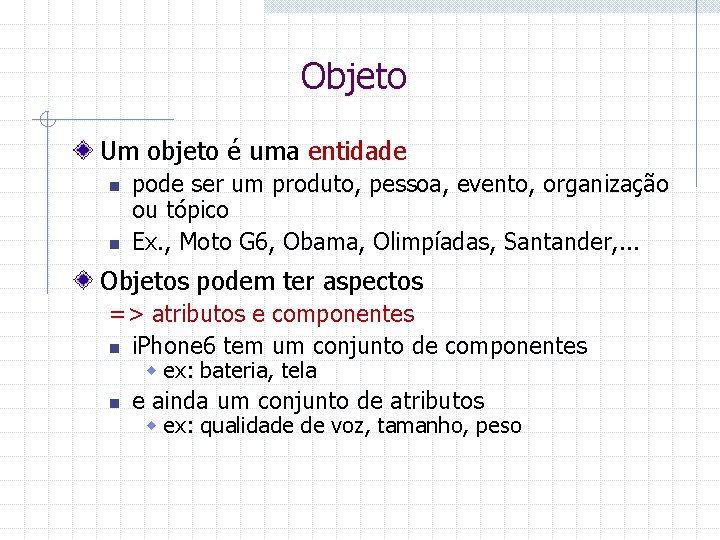 Objeto

Um objeto é uma entidade

pode ser um produto, pessoa, evento, organização ou tópico

Ex., Moto G6, Obama, Olimpíadas, Santander,...

Objetos podem ter aspectos

=> atributos e componentes

iPhone6 tem um conjunto de componentes

ex: bateria, tela

e ainda um conjunto de atributos

ex: qualidade de voz, tamanho, peso